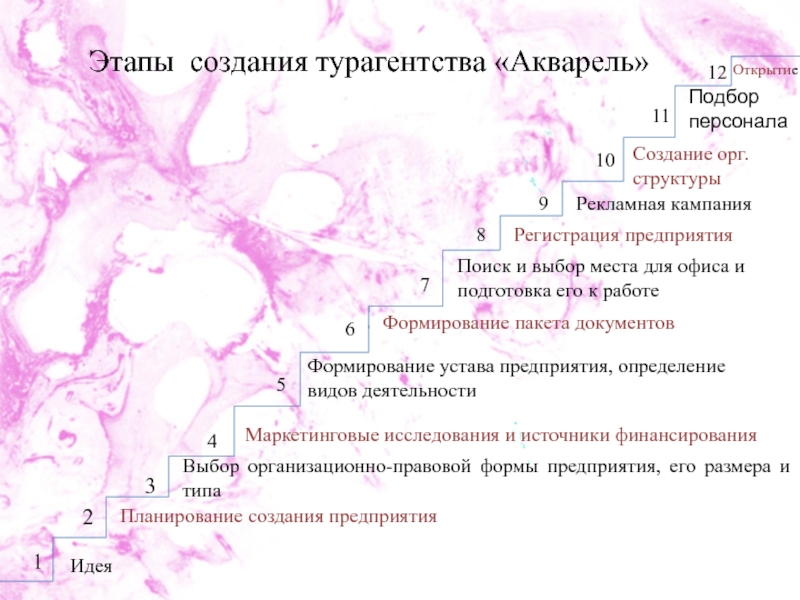 Этапы создания турагентства «Акварель»

12 Открытие

11 Подбор персонала

10 Создание орг. структуры

9 Рекламная кампания

8 Регистрация предприятия

7 Поиск и выбор места для офиса и подготовка его к работе

6 Формирование пакета документов

5 Формирование устава предприятия, определение видов деятельности

4 Маркетинговые исследования и источники финансирования

3 Выбор организационно-правовой формы предприятия, его размера и типа

2 Планирование создания предприятия

1 Идея